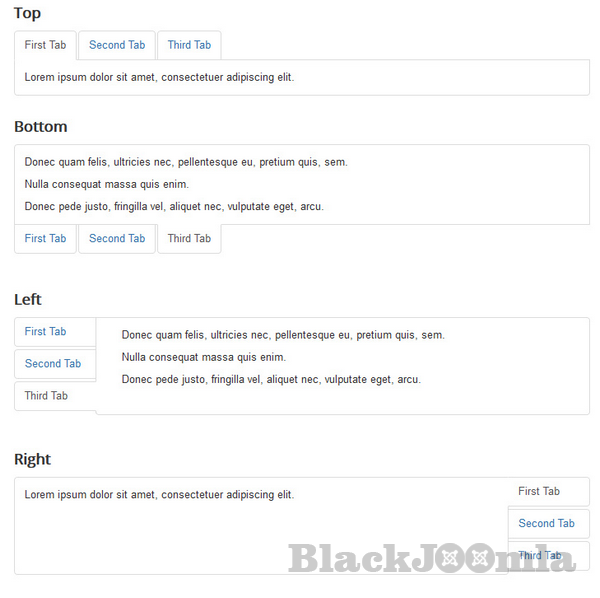 Top

First Tab Second Tab Third Tab

Lorem ipsum dolor sit amet, consectetuer adipiscing elit.

Bottom

Donec quam felis, ultricies nec, pellentesque eu, pretium quis, sem.

Nulla consequat massa quis enim.

Donec pede justo, fringilla vel, aliquet nec, vulputate eget, arcu.

First Tab Second Tab Third Tab

Left

First Tab
Second Tab
Third Tab

Donec quam felis, ultricies nec, pellentesque eu, pretium quis, sem.

Nulla consequat massa quis enim.

Donec pede justo, fringilla vel, aliquet nec, vulputate eget, arcu.

Right

Lorem ipsum dolor sit amet, consectetuer adipiscing elit.

First Tab
Second Tab
Third Tab

BlackJoomla